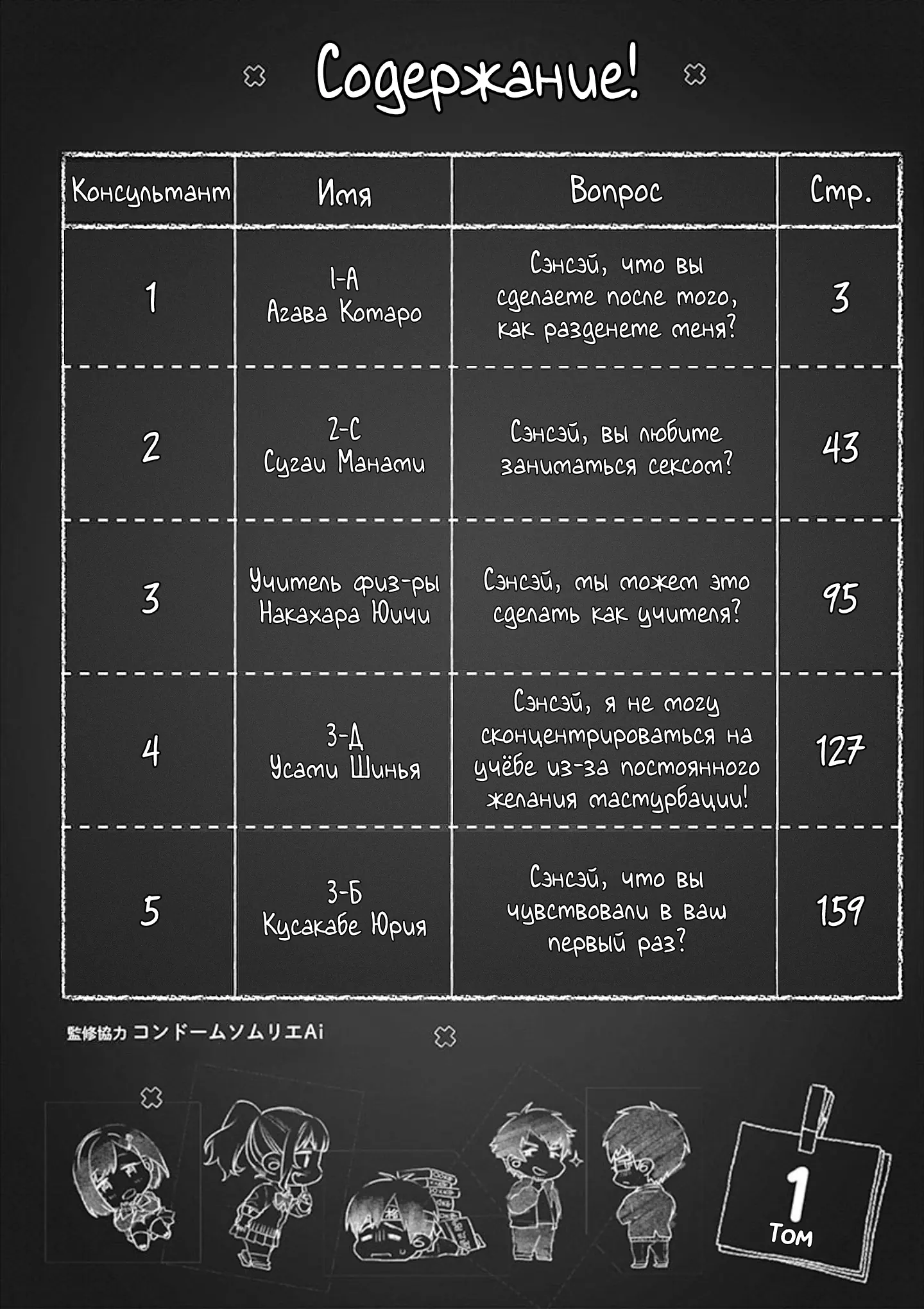 Содержание!

| Консультант | Имя | Вопрос | Стр. |
|---|---|---|---|
| 1 | 1-А Агава Котаро | Сэнсэй, что вы сделаете после того, как разденете меня? | 3 |
| 2 | 2-С Сугаи Манами | Сэнсэй, вы любите заниматься сексом? | 43 |
| 3 | Учитель физ-ры Накахара Юичи | Сэнсэй, мы можем это сделать как учителя? | 95 |
| 4 | 3-Д Усами Шинья | Сэнсэй, я не могу сконцентрироваться на учёбе из-за постоянного желания мастурбации! | 127 |
| 5 | 3-Б Кусакабе Юрия | Сэнсэй, что вы чувствовали в ваш первый раз? | 159 |

監修協力 コンドームソムリエAi

1 Том